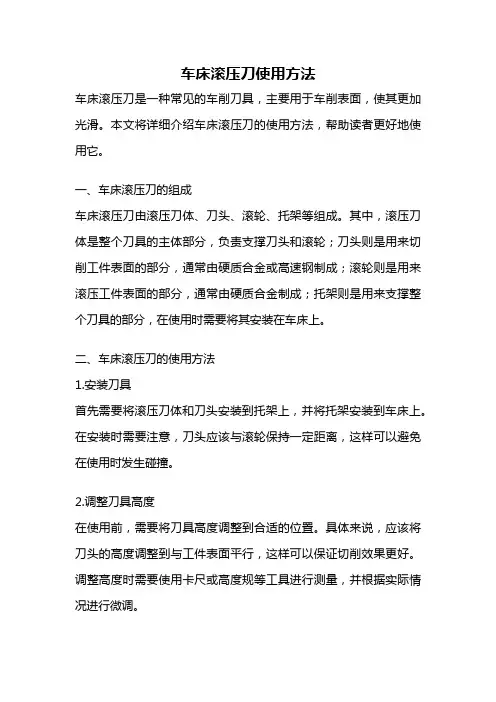 车床滚压刀使用方法

车床滚压刀是一种常见的车削刀具，主要用于车削表面，使其更加光滑。本文将详细介绍车床滚压刀的使用方法，帮助读者更好地使用它。

一、车床滚压刀的组成

车床滚压刀由滚压刀体、刀头、滚轮、托架等组成。其中，滚压刀体是整个刀具的主体部分，负责支撑刀头和滚轮；刀头则是用来切削工件表面的部分，通常由硬质合金或高速钢制成；滚轮则是用来滚压工件表面的部分，通常由硬质合金制成；托架则是用来支撑整个刀具的部分，在使用时需要将其安装在车床上。

二、车床滚压刀的使用方法

1.安装刀具

首先需要将滚压刀体和刀头安装到托架上，并将托架安装到车床上。在安装时需要注意，刀头应该与滚轮保持一定距离，这样可以避免在使用时发生碰撞。

2.调整刀具高度

在使用前，需要将刀具高度调整到合适的位置。具体来说，应该将刀头的高度调整到与工件表面平行，这样可以保证切削效果更好。调整高度时需要使用卡尺或高度规等工具进行测量，并根据实际情况进行微调。